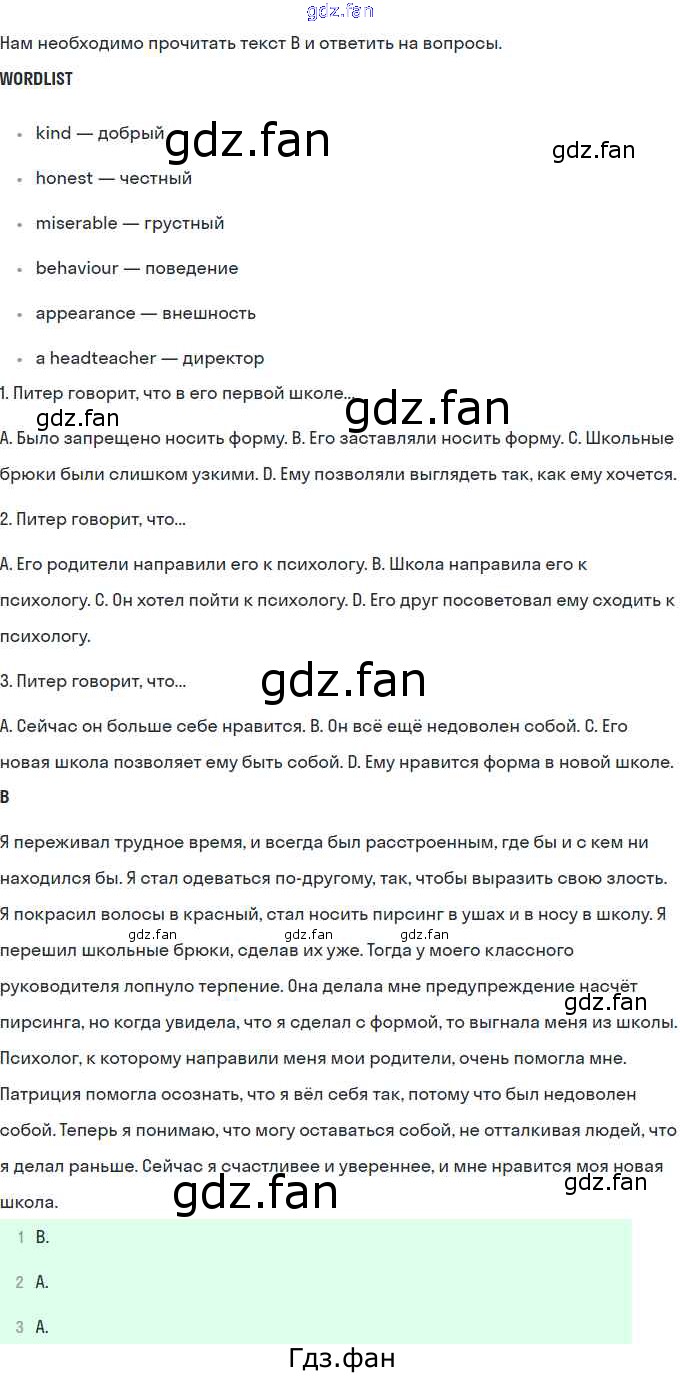 Нам необходимо прочитать текст B и ответить на вопросы.

WORDLIST

• kind — добрый
• honest — честный
• miserable — грустный
• behaviour — поведение
• appearance — внешность
• a headteacher — директор

1. Питер говорит, что в его первой школе...

A. Было запрещено носить форму. B. Его заставляли носить форму. C. Школьные брюки были слишком узкими. D. Ему позволяли выглядеть так, как ему хочется.

2. Питер говорит, что...

A. Его родители направили его к психологу. B. Школа направила его к психологу. C. Он хотел пойти к психологу. D. Его друг посоветовал ему сходить к психологу.

3. Питер говорит, что...

A. Сейчас он больше себе нравится. B. Он всё ещё недоволен собой. C. Его новая школа позволяет ему быть собой. D. Ему нравится форма в новой школе.

B

Я переживал трудное время, и всегда был расстроенным, где бы и с кем ни находился бы. Я стал одеваться по-другому, так, чтобы выразить свою злость. Я покрасил волосы в красный, стал носить пирсинг в ушах и в носу в школу. Я перешил школьные брюки, сделав их уже. Тогда у моего классного руководителя лопнуло терпение. Она делала мне предупреждение насчёт пирсинга, но когда увидела, что я сделал с формой, то выгнала меня из школы. Психолог, к которому направили меня мои родители, очень помогла мне. Патриция помогла осознать, что я вёл себя так, потому что был недоволен собой. Теперь я понимаю, что могу оставаться собой, не отталкивая людей, что я делал раньше. Сейчас я счастливее и увереннее, и мне нравится моя новая школа.

1 B.
2 A.
3 A.

Гдз.фан

gdz.fan